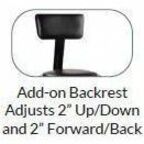 Add-on Backrest
Adjusts 2" Up/Down
and 2" Forward/Back